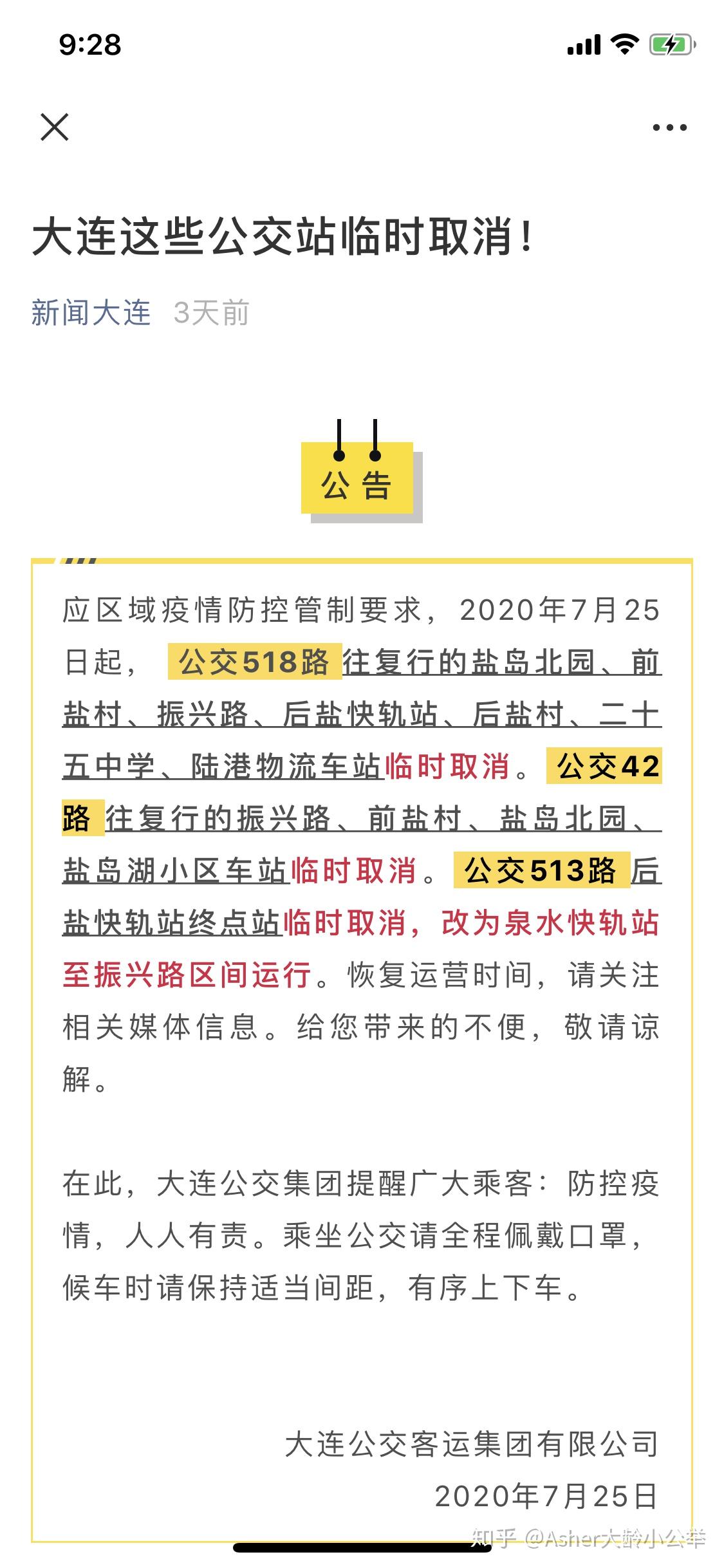 9:28

大连这些公交站临时取消！

新闻大连 3天前

公 告

应区域疫情防控管制要求，2020年7月25日起，公交518路往复行的盐岛北园、前盐村、振兴路、后盐快轨站、后盐村、二十五中学、陆港物流车站临时取消。公交42路往复行的振兴路、前盐村、盐岛北园、盐岛湖小区车站临时取消。公交513路后盐快轨站终点站临时取消，改为泉水快轨站至振兴路区间运行。恢复运营时间，请关注相关媒体信息。给您带来的不便，敬请谅解。

在此，大连公交集团提醒广大乘客：防控疫情，人人有责。乘坐公交请全程佩戴口罩，候车时请保持适当间距，有序上下车。

大连公交客运集团有限公司
2020年7月25日

知乎 @Asher大龄小公举